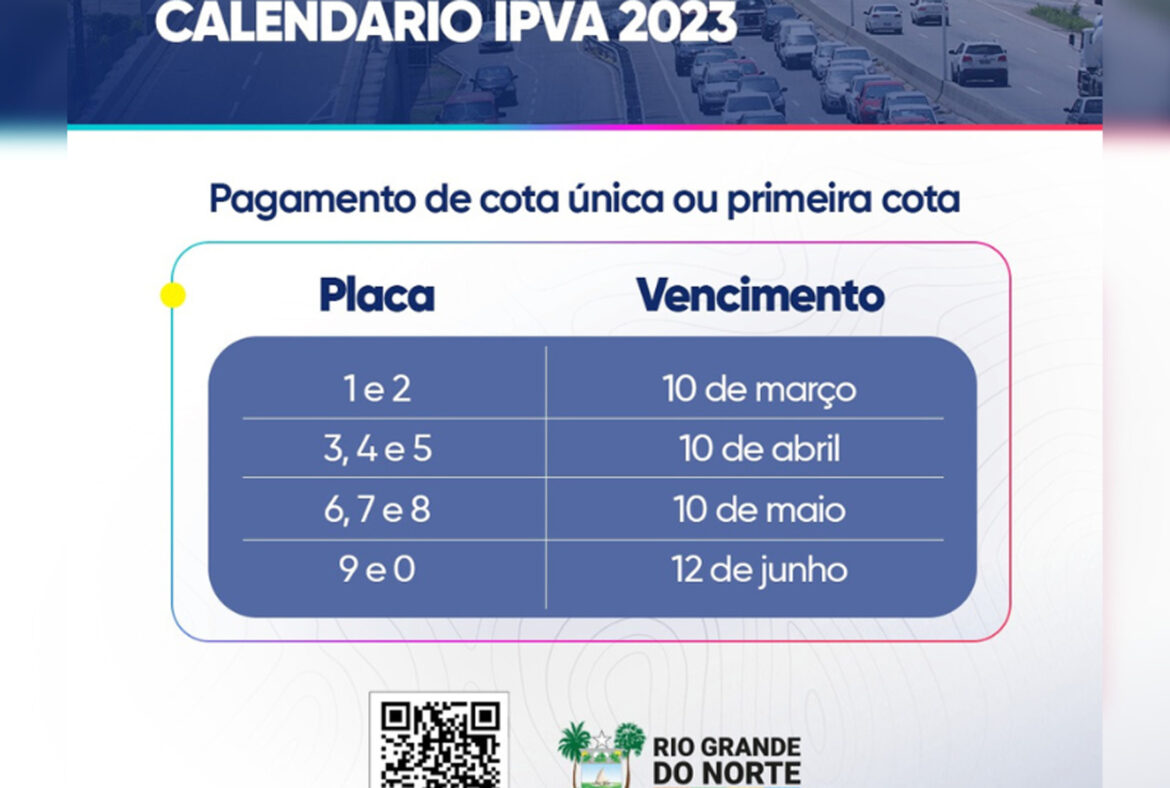 CALENDARIO IPVA 2023

Pagamento de cota única ou primeira cota

| Placa | Vencimento |
|---|---|
| 1 e 2 | 10 de março |
| 3, 4 e 5 | 10 de abril |
| 6, 7 e 8 | 10 de maio |
| 9 e 0 | 12 de junho |

RIO GRANDE
DO NORTE